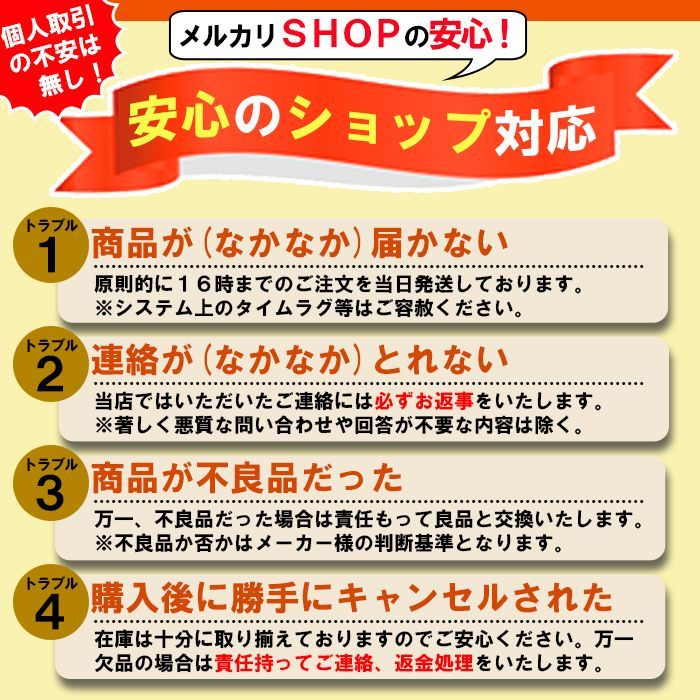 個人取引の不安は無し！

メルカリSHOPの安心！

安心のショップ対応

トラブル
1
商品が（なかなか）届かない
原則的に１６時までのご注文を当日発送しております。
※システム上のタイムラグ等はご容赦ください。

トラブル
2
連絡が（なかなか）とれない
当店ではいただいたご連絡には必ずお返事をいたします。
※著しく悪質な問い合わせや回答が不要な内容は除く。

トラブル
3
商品が不良品だった
万一、不良品だった場合は責任もって良品と交換いたします。
※不良品か否かはメーカー様の判断基準となります。

トラブル
4
購入後に勝手にキャンセルされた
在庫は十分に取り揃えておりますのでご安心ください。万一欠品の場合は責任持ってご連絡、返金処理をいたします。